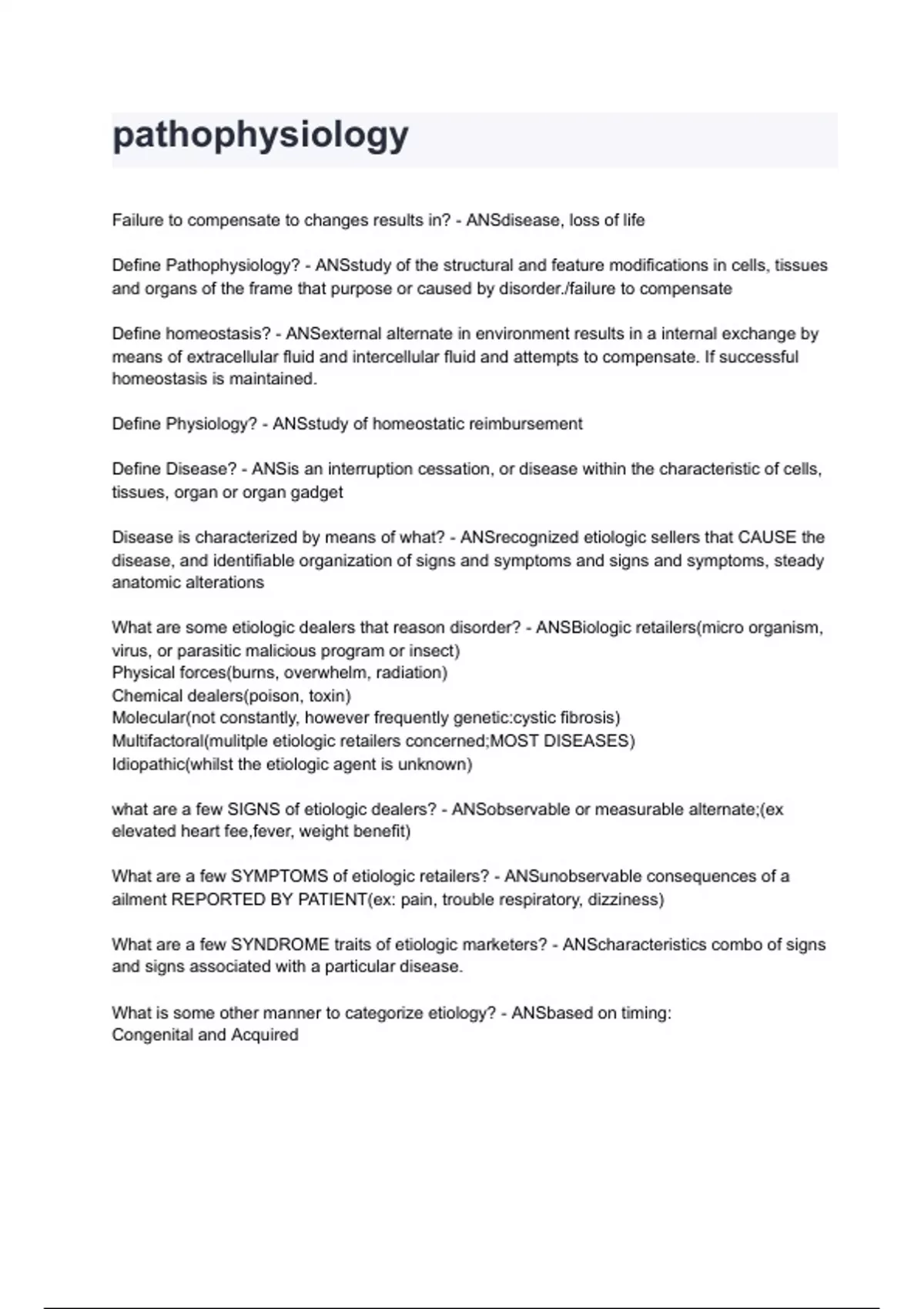 pathophysiology

Failure to compensate to changes results in? - ANSdisease, loss of life

Define Pathophysiology? - ANSstudy of the structural and feature modifications in cells, tissues and organs of the frame that purpose or caused by disorder./failure to compensate

Define homeostasis? - ANSexternal alternate in environment results in a internal exchange by means of extracellular fluid and intercellular fluid and attempts to compensate. If successful homeostasis is maintained.

Define Physiology? - ANSstudy of homeostatic reimbursement

Define Disease? - ANSis an interruption cessation, or disease within the characteristic of cells, tissues, organ or organ gadget

Disease is characterized by means of what? - ANSrecognized etiologic sellers that CAUSE the disease, and identifiable organization of signs and symptoms and signs and symptoms, steady anatomic alterations

What are some etiologic dealers that reason disorder? - ANSBiologic retailers(micro organism, virus, or parasitic malicious program or insect)
Physical forces(burns, overwhelm, radiation)
Chemical dealers(poison, toxin)
Molecular(not constantly, however frequently genetic:cystic fibrosis)
Multifactoral(mulitple etiologic retailers concerned;MOST DISEASES)
Idiopathic(whilst the etiologic agent is unknown)

what are a few SIGNS of etiologic dealers? - ANSobservable or measurable alternate;(ex elevated heart fee,fever, weight benefit)

What are a few SYMPTOMS of etiologic retailers? - ANSunobservable consequences of a ailment REPORTED BY PATIENT(ex: pain, trouble respiratory, dizziness)

What are a few SYNDROME traits of etiologic marketers? - ANScharacteristics combo of signs and signs associated with a particular disease.

What is some other manner to categorize etiology? - ANSbased on timing:
Congenital and Acquired